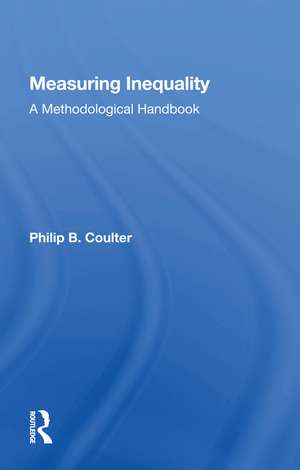 Measuring Inequality
A Methodological Handbook

Philip B. Coulter

ROUTLEDGE